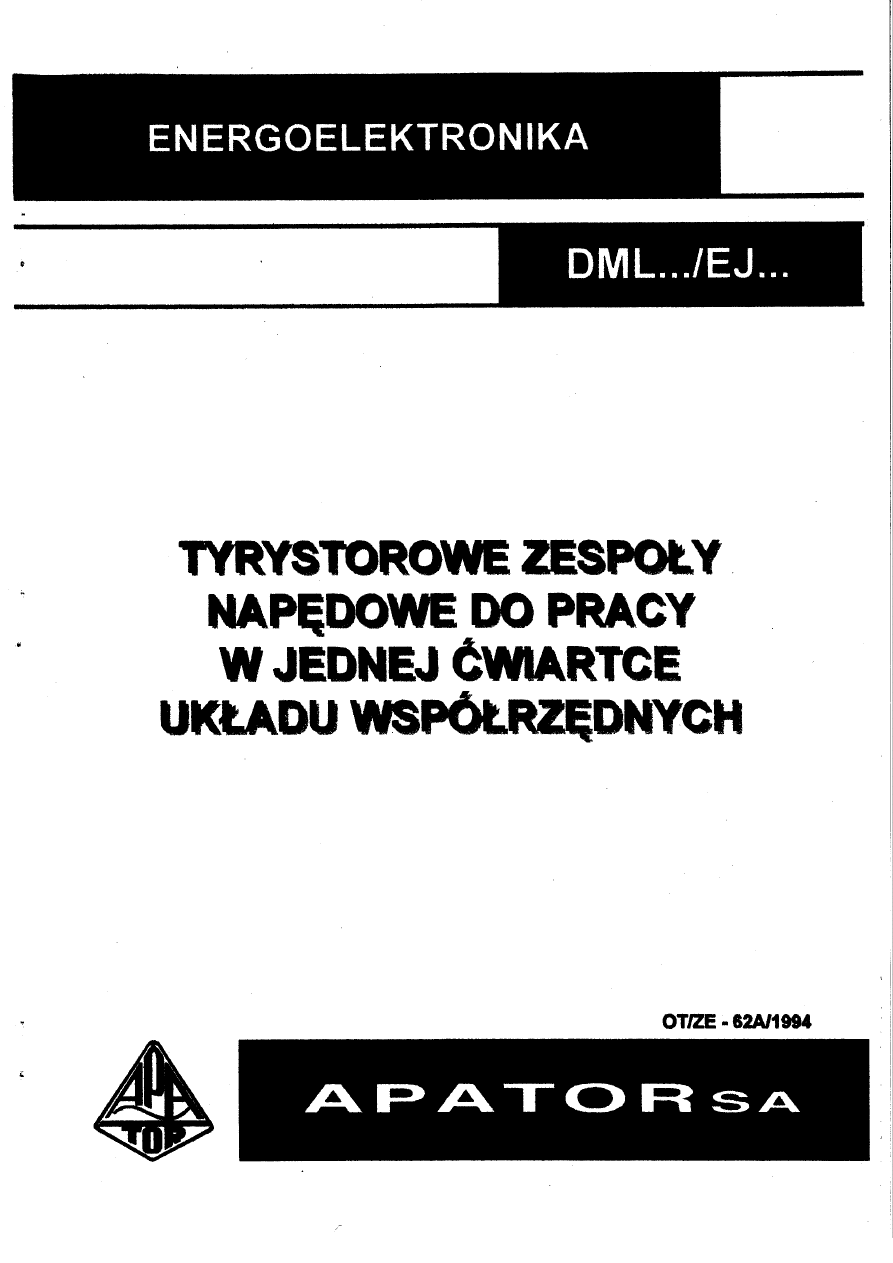 ENERGOELEKTRONIKA

DML.../EJ...

TYRYSTOROWE ZESPOŁY NAPĘDOWE DO PRACY W JEDNEJ ĆWIARTCE UKŁADU WSPÓŁRZĘDNYCH

OT/ZE - 62A/1994

APA TOR

APATOR SA